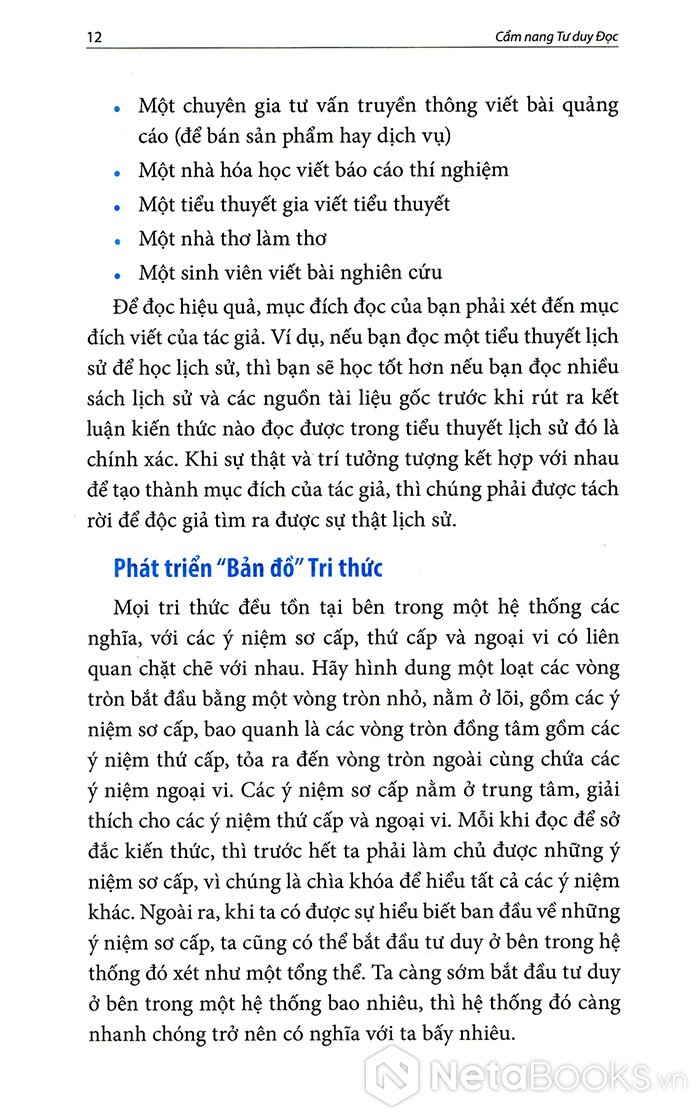 12

Cẩm nang Tư duy Đọc

• Một chuyên gia tư vấn truyền thông viết bài quảng cáo (để bán sản phẩm hay dịch vụ)
• Một nhà hóa học viết báo cáo thí nghiệm
• Một tiểu thuyết gia viết tiểu thuyết
• Một nhà thơ làm thơ
• Một sinh viên viết bài nghiên cứu

Để đọc hiệu quả, mục đích đọc của bạn phải xét đến mục đích viết của tác giả. Ví dụ, nếu bạn đọc một tiểu thuyết lịch sử để học lịch sử, thì bạn sẽ học tốt hơn nếu bạn đọc nhiều sách lịch sử và các nguồn tài liệu gốc trước khi rút ra kết luận kiến thức nào đọc được trong tiểu thuyết lịch sử đó là chính xác. Khi sự thật và trí tưởng tượng kết hợp với nhau để tạo thành mục đích của tác giả, thì chúng phải được tách rời để độc giả tìm ra được sự thật lịch sử.

Phát triển "Bản đồ" Tri thức

Mọi tri thức đều tồn tại bên trong một hệ thống các nghĩa, với các ý niệm sơ cấp, thứ cấp và ngoại vi có liên quan chặt chẽ với nhau. Hãy hình dung một loạt các vòng tròn bắt đầu bằng một vòng tròn nhỏ, nằm ở lõi, gồm các ý niệm sơ cấp, bao quanh là các vòng tròn đồng tâm gồm các ý niệm thứ cấp, tỏa ra đến vòng tròn ngoài cùng chứa các ý niệm ngoại vi. Các ý niệm sơ cấp nằm ở trung tâm, giải thích cho các ý niệm thứ cấp và ngoại vi. Mỗi khi đọc để sở đắc kiến thức, thì trước hết ta phải làm chủ được những ý niệm sơ cấp, vì chúng là chìa khóa để hiểu tất cả các ý niệm khác. Ngoài ra, khi ta có được sự hiểu biết ban đầu về những ý niệm sơ cấp, ta cũng có thể bắt đầu tư duy ở bên trong hệ thống đó xét như một tổng thể. Ta càng sớm bắt đầu tư duy ở bên trong một hệ thống bao nhiêu, thì hệ thống đó càng nhanh chóng trở nên có nghĩa với ta bấy nhiêu.

NetaBooks.vn